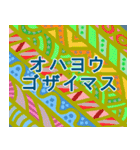 オハヨウ
ゴザイマス